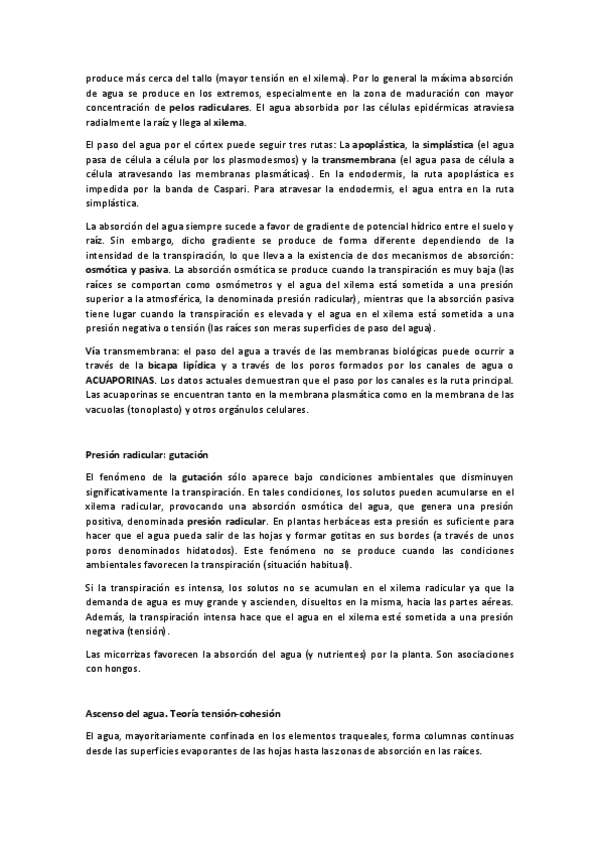 produce más cerca del tallo (mayor tensión en el xilema). Por lo general la máxima absorción de agua se produce en los extremos, especialmente en la zona de maduración con mayor concentración de pelos radiculares. El agua absorbida por las células epidérmicas atraviesa radialmente la raíz y llega al xilema.

El paso del agua por el córtex puede seguir tres rutas: La apoplástica, la simplástica (el agua pasa de célula a célula por los plasmodesmos) y la transmembrana (el agua pasa de célula a célula atravesando las membranas plasmáticas). En la endodermis, la ruta apoplástica es impedida por la banda de Caspari. Para atravesar la endodermis, el agua entra en la ruta simplástica.

La absorción del agua siempre sucede a favor de gradiente de potencial hídrico entre el suelo y raíz. Sin embargo, dicho gradiente se produce de forma diferente dependiendo de la intensidad de la transpiración, lo que lleva a la existencia de dos mecanismos de absorción: osmótica y pasiva. La absorción osmótica se produce cuando la transpiración es muy baja (las raíces se comportan como osmómetros y el agua del xilema está sometida a una presión superior a la atmosférica, la denominada presión radicular), mientras que la absorción pasiva tiene lugar cuando la transpiración es elevada y el agua en el xilema está sometida a una presión negativa o tensión (las raíces son meras superficies de paso del agua).

Vía transmembrana: el paso del agua a través de las membranas biológicas puede ocurrir a través de la bicapa lipídica y a través de los poros formados por los canales de agua o ACUAPORINAS. Los datos actuales demuestran que el paso por los canales es la ruta principal. Las acuaporinas se encuentran tanto en la membrana plasmática como en la membrana de las vacuolas (tonoplasto) y otros orgánulos celulares.

Presión radicular: gutación

El fenómeno de la gutación sólo aparece bajo condiciones ambientales que disminuyen significativamente la transpiración. En tales condiciones, los solutos pueden acumularse en el xilema radicular, provocando una absorción osmótica del agua, que genera una presión positiva, denominada presión radicular. En plantas herbáceas esta presión es suficiente para hacer que el agua pueda salir de las hojas y formar gotitas en sus bordes (a través de unos poros denominados hidatodos). Este fenómeno no se produce cuando las condiciones ambientales favorecen la transpiración (situación habitual).

Si la transpiración es intensa, los solutos no se acumulan en el xilema radicular ya que la demanda de agua es muy grande y ascienden, disueltos en la misma, hacia las partes aéreas. Además, la transpiración intensa hace que el agua en el xilema esté sometida a una presión negativa (tensión).

Las micorrizas favorecen la absorción del agua (y nutrientes) por la planta. Son asociaciones con hongos.

Ascenso del agua. Teoría tensión-cohesión

El agua, mayoritariamente confinada en los elementos traqueales, forma columnas continuas desde las superficies evaporantes de las hojas hasta las zonas de absorción en las raíces.